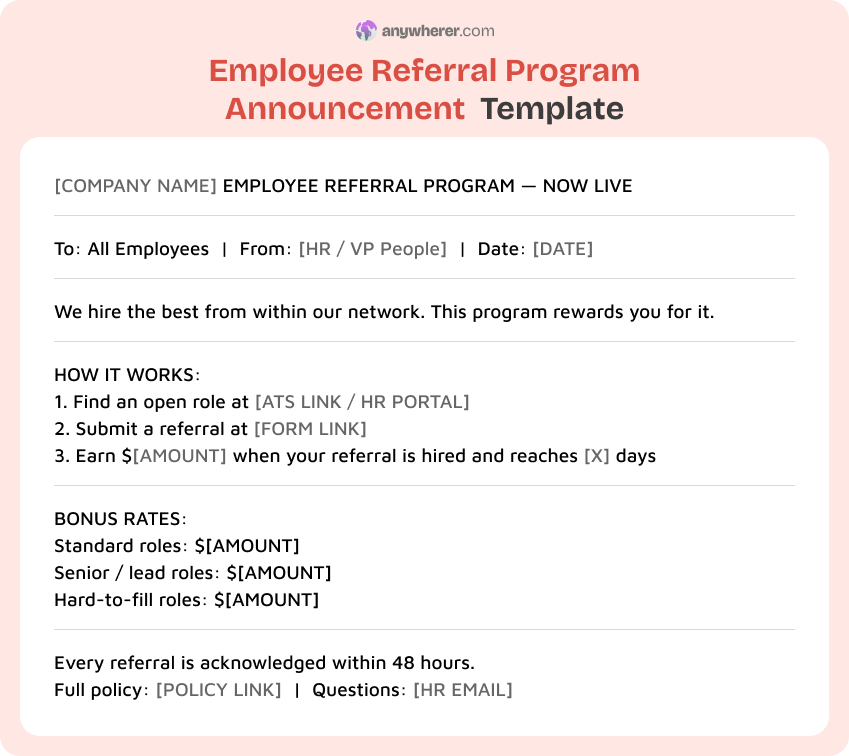 anywherer.com

Employee Referral Program Announcement Template

[COMPANY NAME] EMPLOYEE REFERRAL PROGRAM — NOW LIVE

To: All Employees | From: [HR / VP People] | Date: [DATE]

We hire the best from within our network. This program rewards you for it.

HOW IT WORKS:
1. Find an open role at [ATS LINK / HR PORTAL]
2. Submit a referral at [FORM LINK]
3. Earn $[AMOUNT] when your referral is hired and reaches [X] days

BONUS RATES:
Standard roles: $[AMOUNT]
Senior / lead roles: $[AMOUNT]
Hard-to-fill roles: $[AMOUNT]

Every referral is acknowledged within 48 hours.
Full policy: [POLICY LINK] | Questions: [HR EMAIL]